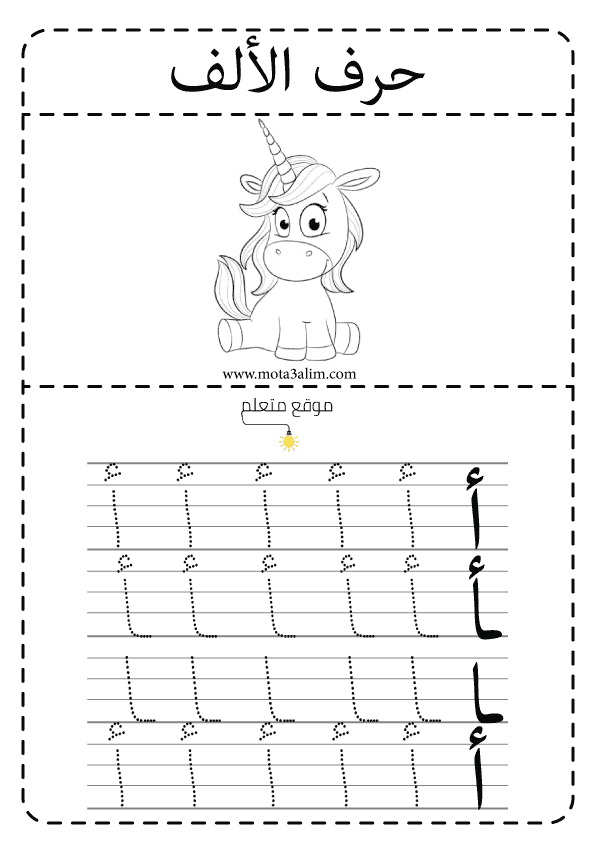 حرف الألف

www.mota3alim.com

موقع متعلم

أ أ أ أ أ أ

ـأ ـأ ـأ ـأ ـأ ـأ

ـا ـا ـا ـا ـا ـا

أ أ أ أ أ أ